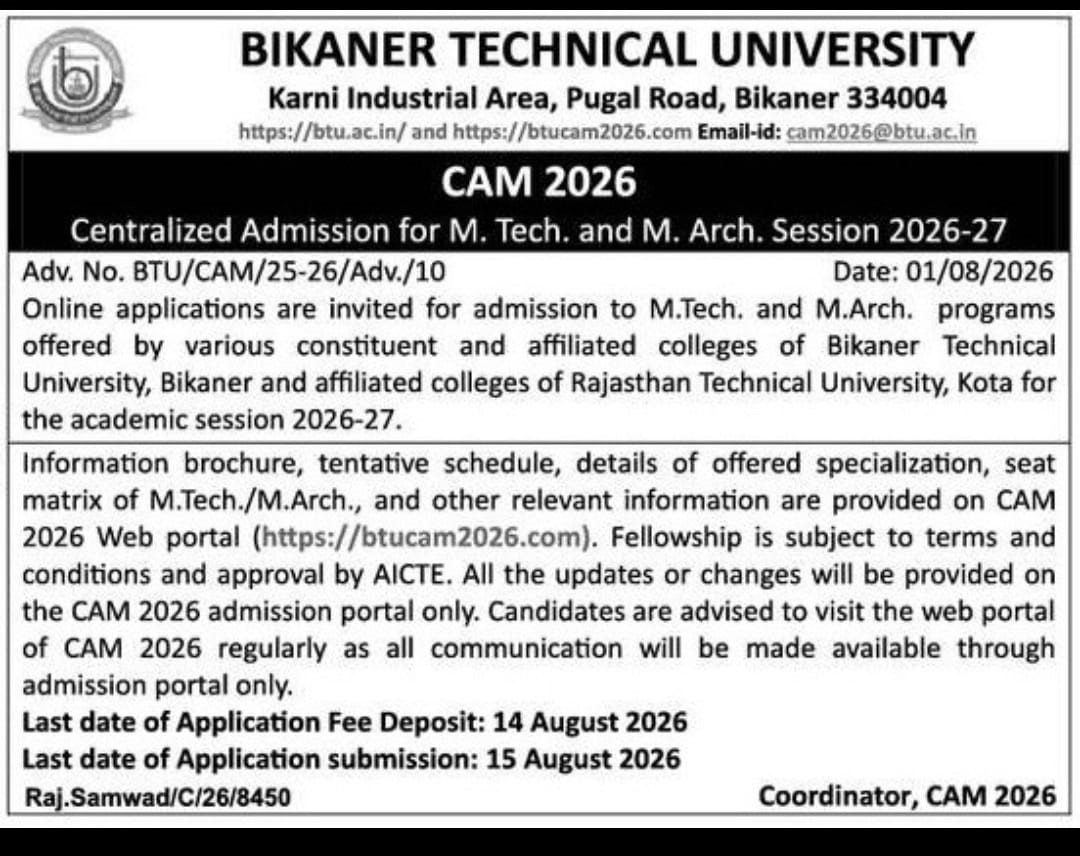 BIKANER TECHNICAL UNIVERSITY
Karni Industrial Area, Pugal Road, Bikaner 334004
https://btu.ac.in/ and https://btucam2026.com Email-id: cam2026@btu.ac.in

CAM 2026
Centralized Admission for M. Tech. and M. Arch. Session 2026-27

Adv. No. BTU/CAM/25-26/Adv./10 Date: 01/08/2026

Online applications are invited for admission to M.Tech. and M.Arch. programs offered by various constituent and affiliated colleges of Bikaner Technical University, Bikaner and affiliated colleges of Rajasthan Technical University, Kota for the academic session 2026-27.

Information brochure, tentative schedule, details of offered specialization, seat matrix of M.Tech./M.Arch., and other relevant information are provided on CAM 2026 Web portal (https://btucam2026.com). Fellowship is subject to terms and conditions and approval by AICTE. All the updates or changes will be provided on the CAM 2026 admission portal only. Candidates are advised to visit the web portal of CAM 2026 regularly as all communication will be made available through admission portal only.

Last date of Application Fee Deposit: 14 August 2026
Last date of Application submission: 15 August 2026

Raj.Samwad/C/26/8450 Coordinator, CAM 2026